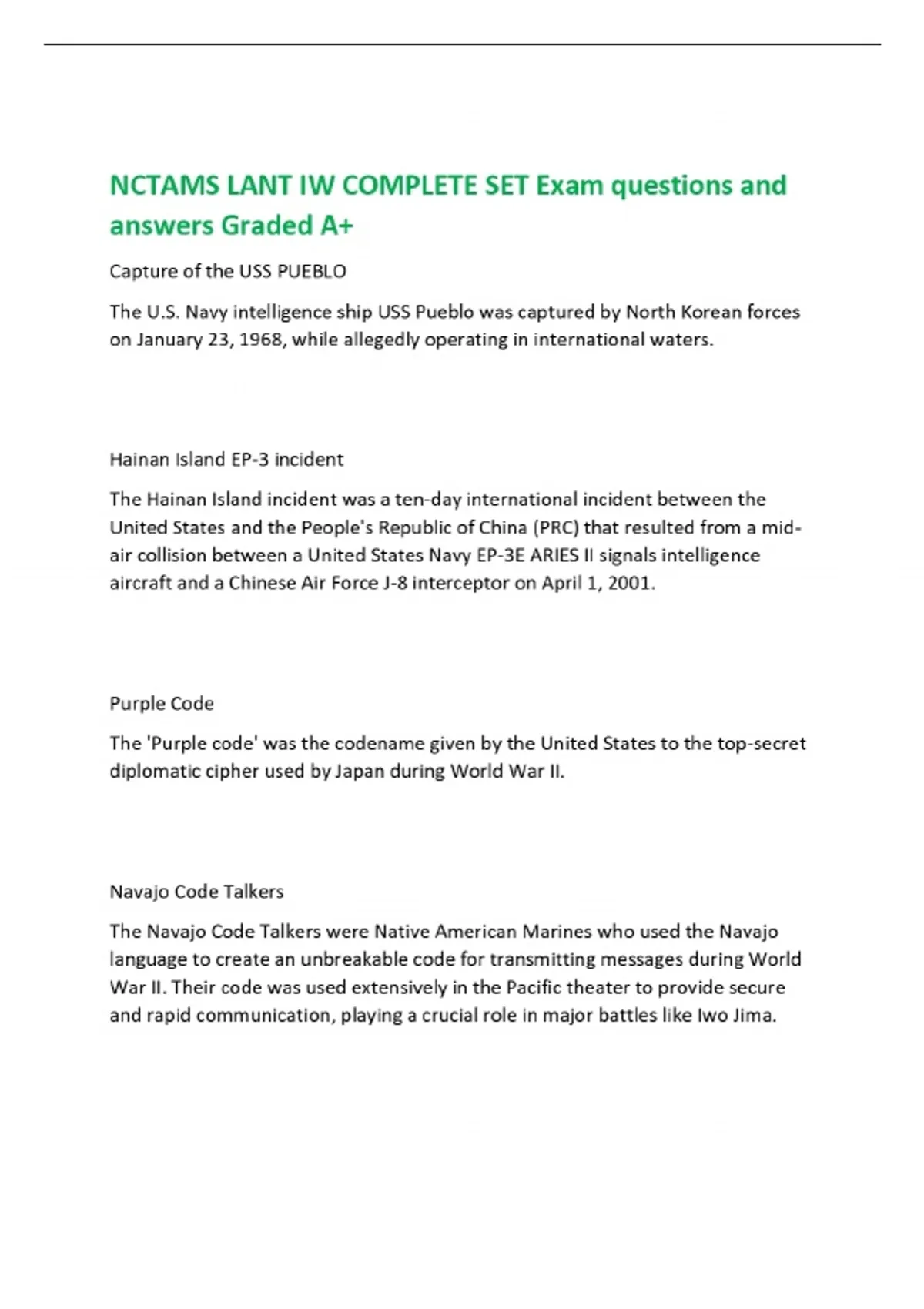 NCTAMS LANT IW COMPLETE SET Exam questions and answers Graded A+

Capture of the USS PUEBLO

The U.S. Navy intelligence ship USS Pueblo was captured by North Korean forces on January 23, 1968, while allegedly operating in international waters.

Hainan Island EP-3 incident

The Hainan Island incident was a ten-day international incident between the United States and the People's Republic of China (PRC) that resulted from a mid-air collision between a United States Navy EP-3E ARIES II signals intelligence aircraft and a Chinese Air Force J-8 interceptor on April 1, 2001.

Purple Code

The 'Purple code' was the codename given by the United States to the top-secret diplomatic cipher used by Japan during World War II.

Navajo Code Talkers

The Navajo Code Talkers were Native American Marines who used the Navajo language to create an unbreakable code for transmitting messages during World War II. Their code was used extensively in the Pacific theater to provide secure and rapid communication, playing a crucial role in major battles like Iwo Jima.